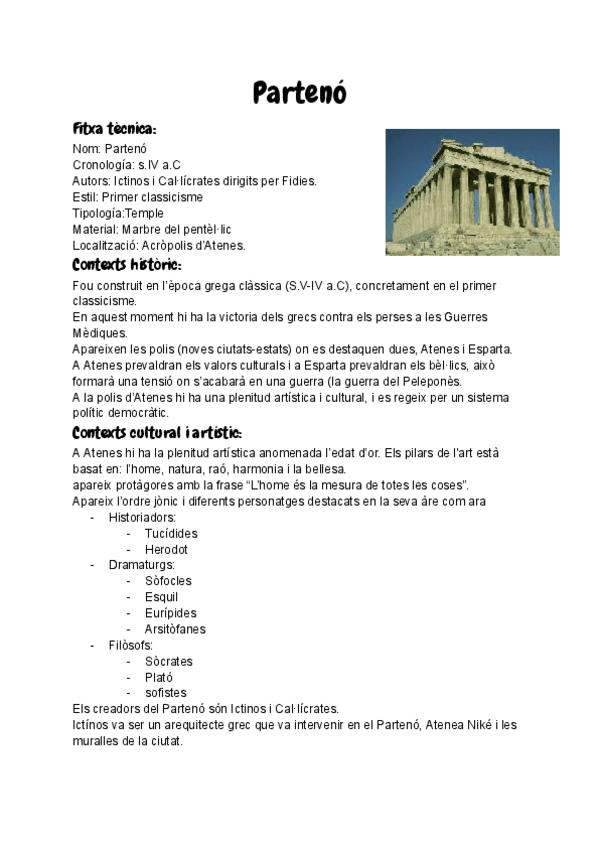 Partenó

Fitxa tècnica:
Nom: Partenó
Cronología: s.IV a.C
Autors: Ictinos i Cal·lícrates dirigits per Fidies.
Estil: Primer classicisme
Tipología:Temple
Material: Marbre del pentèl·lic
Localització: Acròpolis d'Atenes.

Contexts històric:
Fou construit en l'època grega clàssica (S.V-IV a.C), concretament en el primer classicisme.
En aquest moment hi ha la victoria dels grecs contra els perses a les Guerres Mèdiques.
Apareixen les polis (noves ciutats-estats) on es destaquen dues, Atenes i Esparta.
A Atenes prevaldran els valors culturals i a Esparta prevaldran els bèl·lics, això formarà una tensió on s'acabarà en una guerra (la guerra del Peleponès.
A la polis d'Atenes hi ha una plenitud artística i cultural, i es regeix per un sistema polític democràtic.

Contexts cultural i artístic:
A Atenes hi ha la plenitud artística anomenada l'edat d'or. Els pilars de l'art està basat en: l'home, natura, raó, harmonia i la bellesa.
apareix protàgores amb la frase "L'home és la mesura de totes les coses".
Apareix l'ordre jònic i diferents personatges destacats en la seva àre com ara
- Historiadors:
- Tucídides
- Herodot
- Dramaturgs:
- Sòfocles
- Esquil
- Eurípides
- Arsitòfanes
- Filòsofs:
- Sòcrates
- Plató
- sofistes
Els creadors del Partenó són Ictinos i Cal·lícrates.
Ictínos va ser un arequitecte grec que va intervenir en el Partenó, Atenea Niké i les muralles de la ciutat.